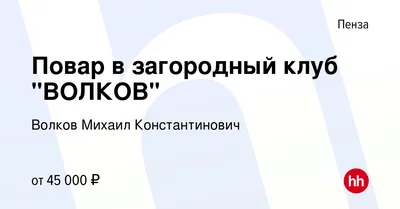 Пенза

Повар в загородный клуб "ВОЛКОВ"

Волков Михаил Константинович

от 45 000 ₽

hh